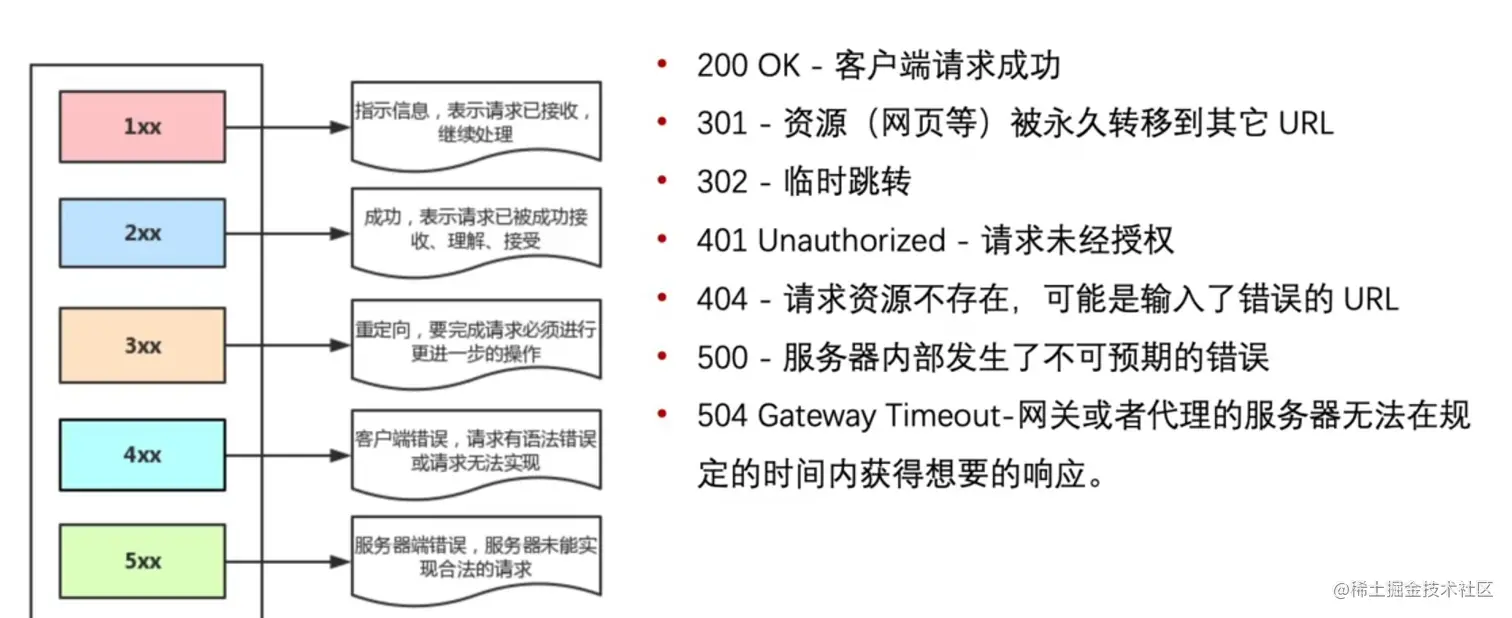 1xx

指示信息，表示请求已接收，继续处理

2xx

成功，表示请求已被成功接收、理解、接受

3xx

重定向，要完成请求必须进行更进一步的操作

4xx

客户端错误，请求有语法错误或请求无法实现

5xx

服务器端错误，服务器未能实现合法的请求

• 200 OK - 客户端请求成功
• 301 - 资源（网页等）被永久转移到其它 URL
• 302 - 临时跳转
• 401 Unauthorized - 请求未经授权
• 404 - 请求资源不存在，可能是输入了错误的 URL
• 500 - 服务器内部发生了不可预期的错误
• 504 Gateway Timeout-网关或者代理的服务器无法在规定的时间内获得想要的响应。

@稀土掘金技术社区